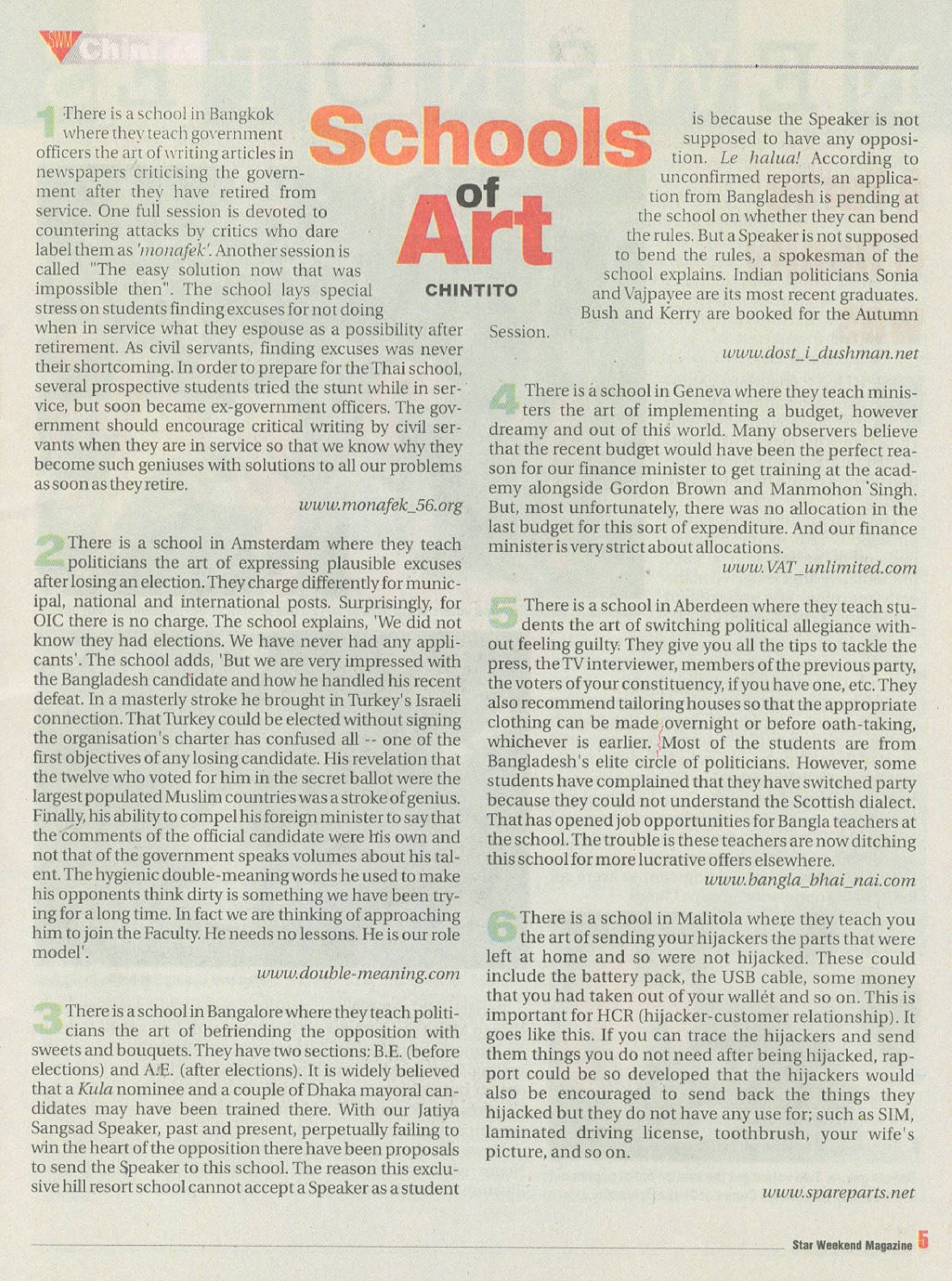 SWM Chintito

Schools of Art

CHINTITO

1 There is a school in Bangkok where they teach government officers the art of writing articles in newspapers criticising the government after they have retired from service. One full session is devoted to countering attacks by critics who dare label them as 'monafek'. Another session is called "The easy solution now that was impossible then". The school lays special stress on students finding excuses for not doing when in service what they espouse as a possibility after retirement. As civil servants, finding excuses was never their shortcoming. In order to prepare for the Thai school, several prospective students tried the stunt while in service, but soon became ex-government officers. The government should encourage critical writing by civil servants when they are in service so that we know why they become such geniuses with solutions to all our problems as soon as they retire.

www.monafek_56.org

2 There is a school in Amsterdam where they teach politicians the art of expressing plausible excuses after losing an election. They charge differently for municipal, national and international posts. Surprisingly, for OIC there is no charge. The school explains, 'We did not know they had elections. We have never had any applicants'. The school adds, 'But we are very impressed with the Bangladesh candidate and how he handled his recent defeat. In a masterly stroke he brought in Turkey's Israeli connection. That Turkey could be elected without signing the organisation's charter has confused all -- one of the first objectives of any losing candidate. His revelation that the twelve who voted for him in the secret ballot were the largest populated Muslim countries was a stroke of genius. Finally, his ability to compel his foreign minister to say that the comments of the official candidate were his own and not that of the government speaks volumes about his talent. The hygienic double-meaning words he used to make his opponents think dirty is something we have been trying for a long time. In fact we are thinking of approaching him to join the Faculty. He needs no lessons. He is our role model'.

www.double-meaning.com

3 There is a school in Bangalore where they teach politicians the art of befriending the opposition with sweets and bouquets. They have two sections: B.E. (before elections) and A.E. (after elections). It is widely believed that a Kula nominee and a couple of Dhaka mayoral candidates may have been trained there. With our Jatiya Sangsad Speaker, past and present, perpetually failing to win the heart of the opposition there have been proposals to send the Speaker to this school. The reason this exclusive hill resort school cannot accept a Speaker as a student is because the Speaker is not supposed to have any opposition. Le halua! According to unconfirmed reports, an application from Bangladesh is pending at the school on whether they can bend the rules. But a Speaker is not supposed to bend the rules, a spokesman of the school explains. Indian politicians Sonia and Vajpayee are its most recent graduates. Bush and Kerry are booked for the Autumn Session.

www.dost_i_dushman.net

4 There is a school in Geneva where they teach ministers the art of implementing a budget, however dreamy and out of this world. Many observers believe that the recent budget would have been the perfect reason for our finance minister to get training at the academy alongside Gordon Brown and Manmohon Singh. But, most unfortunately, there was no allocation in the last budget for this sort of expenditure. And our finance minister is very strict about allocations.

www.VAT_unlimited.com

5 There is a school in Aberdeen where they teach students the art of switching political allegiance without feeling guilty. They give you all the tips to tackle the press, the TV interviewer, members of the previous party, the voters of your constituency, if you have one, etc. They also recommend tailoring houses so that the appropriate clothing can be made overnight or before oath-taking, whichever is earlier. Most of the students are from Bangladesh's elite circle of politicians. However, some students have complained that they have switched party because they could not understand the Scottish dialect. That has opened job opportunities for Bangla teachers at the school. The trouble is these teachers are now ditching this school for more lucrative offers elsewhere.

www.bangla_bhai_nai.com

6 There is a school in Malitola where they teach you the art of sending your hijackers the parts that were left at home and so were not hijacked. These could include the battery pack, the USB cable, some money that you had taken out of your wallet and so on. This is important for HCR (hijacker-customer relationship). It goes like this. If you can trace the hijackers and send them things you do not need after being hijacked, rapport could be so developed that the hijackers would also be encouraged to send back the things they hijacked but they do not have any use for; such as SIM, laminated driving license, toothbrush, your wife's picture, and so on.

www.spareparts.net

Star Weekend Magazine 5